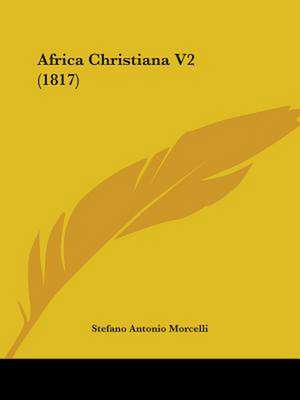 Africa Christiana V2
(1817)

Stefano Antonio Morcelli